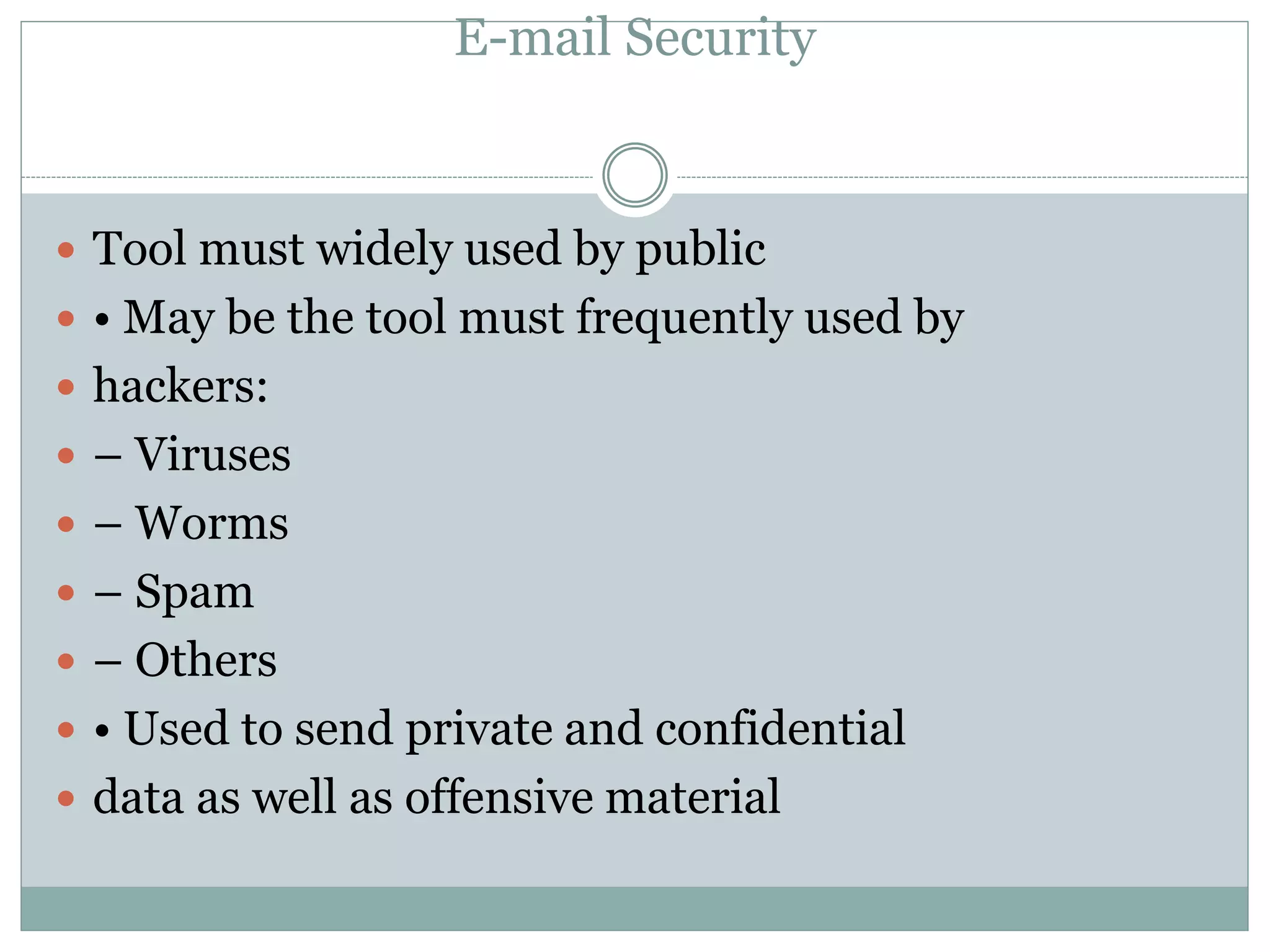 E-mail Security

- Tool must widely used by public
- • May be the tool must frequently used by
- hackers:
- – Viruses
- – Worms
- – Spam
- – Others
- • Used to send private and confidential
- data as well as offensive material